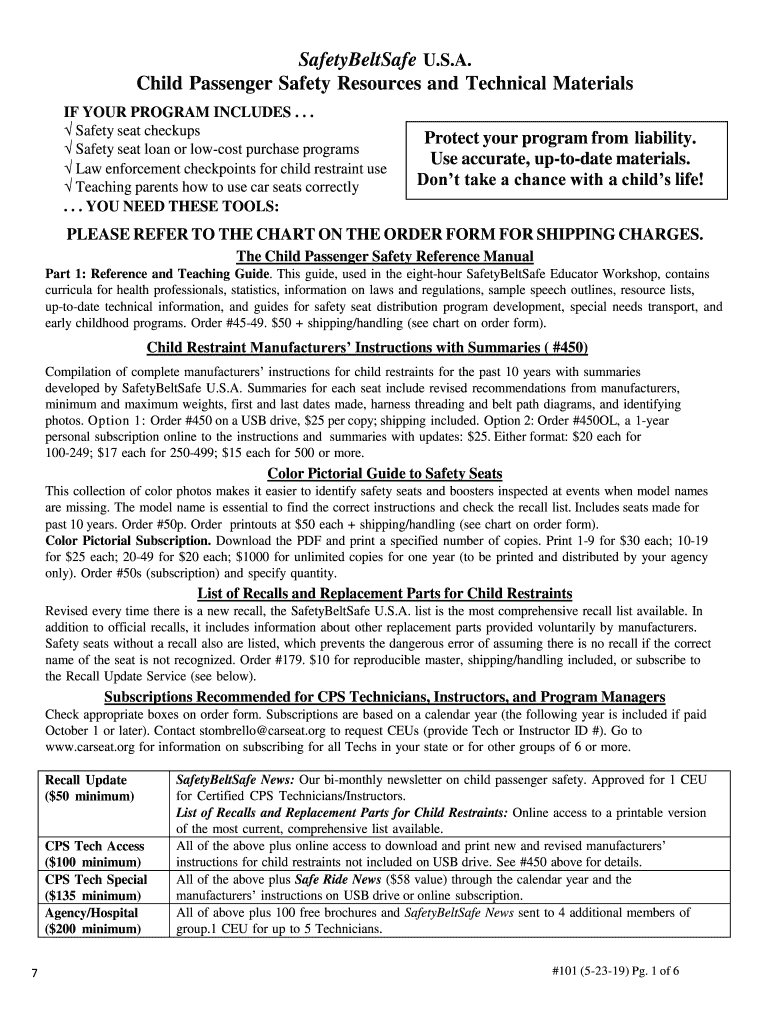 SafetyBeltSafe U.S.A.
Child Passenger Safety Resources and Technical Materials

IF YOUR PROGRAM INCLUDES . . .
√ Safety seat checkups
√ Safety seat loan or low-cost purchase programs
√ Law enforcement checkpoints for child restraint use
√ Teaching parents how to use car seats correctly
. . . YOU NEED THESE TOOLS:

Protect your program from liability.
Use accurate, up-to-date materials.
Don't take a chance with a child's life!

PLEASE REFER TO THE CHART ON THE ORDER FORM FOR SHIPPING CHARGES.

The Child Passenger Safety Reference Manual

Part 1: Reference and Teaching Guide. This guide, used in the eight-hour SafetyBeltSafe Educator Workshop, contains curricula for health professionals, statistics, information on laws and regulations, sample speech outlines, resource lists, up-to-date technical information, and guides for safety seat distribution program development, special needs transport, and early childhood programs. Order #45-49. $50 + shipping/handling (see chart on order form).

Child Restraint Manufacturers' Instructions with Summaries ( #450)

Compilation of complete manufacturers' instructions for child restraints for the past 10 years with summaries developed by SafetyBeltSafe U.S.A. Summaries for each seat include revised recommendations from manufacturers, minimum and maximum weights, first and last dates made, harness threading and belt path diagrams, and identifying photos. Option 1: Order #450 on a USB drive, $25 per copy; shipping included. Option 2: Order #450OL, a 1-year personal subscription online to the instructions and summaries with updates: $25. Either format: $20 each for 100-249; $17 each for 250-499; $15 each for 500 or more.

Color Pictorial Guide to Safety Seats

This collection of color photos makes it easier to identify safety seats and boosters inspected at events when model names are missing. The model name is essential to find the correct instructions and check the recall list. Includes seats made for past 10 years. Order #50p. Order printouts at $50 each + shipping/handling (see chart on order form).
Color Pictorial Subscription. Download the PDF and print a specified number of copies. Print 1-9 for $30 each; 10-19 for $25 each; 20-49 for $20 each; $1000 for unlimited copies for one year (to be printed and distributed by your agency only). Order #50s (subscription) and specify quantity.

List of Recalls and Replacement Parts for Child Restraints

Revised every time there is a new recall, the SafetyBeltSafe U.S.A. list is the most comprehensive recall list available. In addition to official recalls, it includes information about other replacement parts provided voluntarily by manufacturers. Safety seats without a recall also are listed, which prevents the dangerous error of assuming there is no recall if the correct name of the seat is not recognized. Order #179. $10 for reproducible master, shipping/handling included, or subscribe to the Recall Update Service (see below).

Subscriptions Recommended for CPS Technicians, Instructors, and Program Managers

Check appropriate boxes on order form. Subscriptions are based on a calendar year (the following year is included if paid October 1 or later). Contact stombrello@carseat.org to request CEUs (provide Tech or Instructor ID #). Go to www.carseat.org for information on subscribing for all Techs in your state or for other groups of 6 or more.

| | |
|---|---|
| Recall Update ($50 minimum) | SafetyBeltSafe News: Our bi-monthly newsletter on child passenger safety. Approved for 1 CEU for Certified CPS Technicians/Instructors. List of Recalls and Replacement Parts for Child Restraints: Online access to a printable version of the most current, comprehensive list available. |
| CPS Tech Access ($100 minimum) | All of the above plus online access to download and print new and revised manufacturers' instructions for child restraints not included on USB drive. See #450 above for details. |
| CPS Tech Special ($135 minimum) | All of the above plus Safe Ride News ($58 value) through the calendar year and the manufacturers' instructions on USB drive or online subscription. |
| Agency/Hospital ($200 minimum) | All of above plus 100 free brochures and SafetyBeltSafe News sent to 4 additional members of group.1 CEU for up to 5 Technicians. |

7

#101 (5-23-19) Pg. 1 of 6